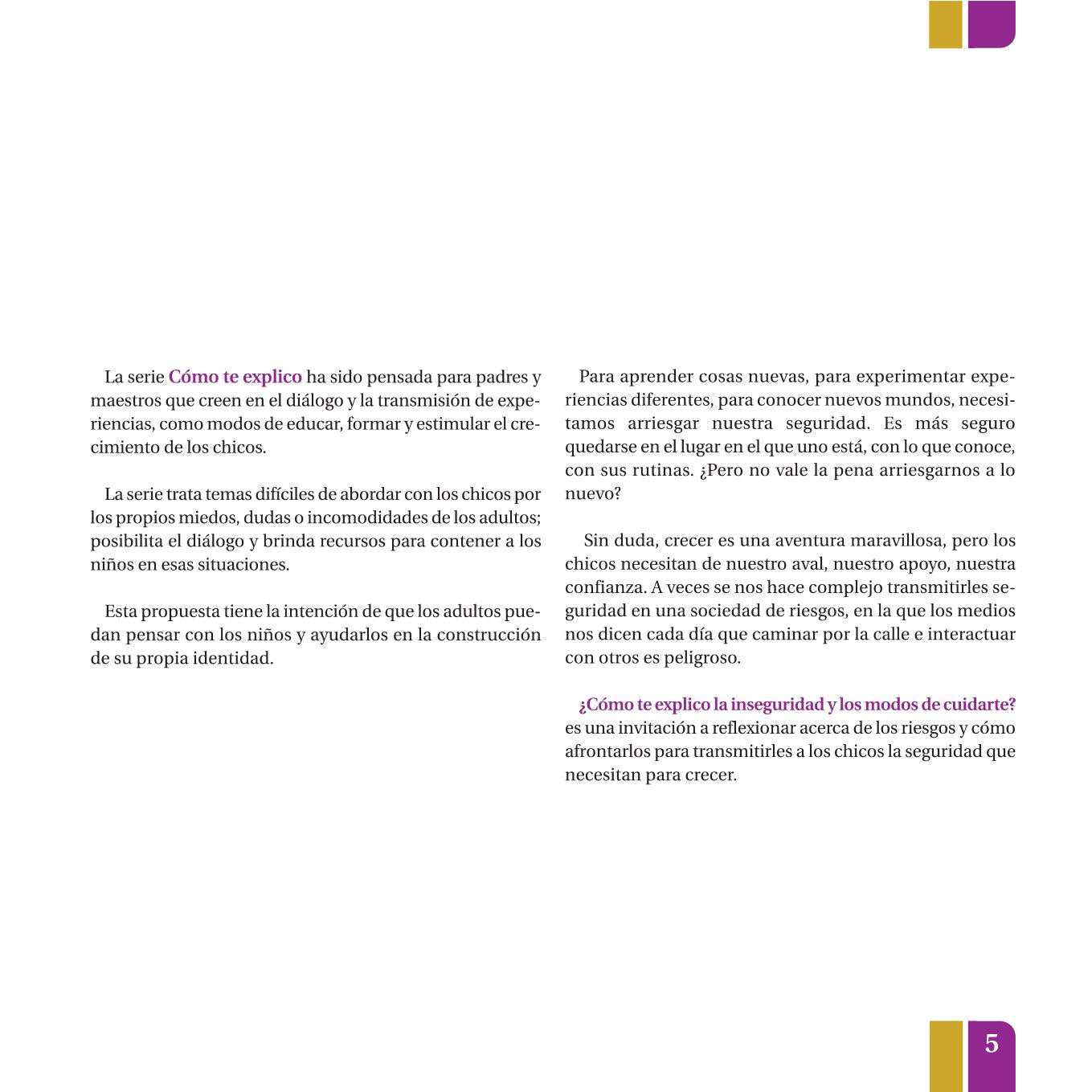 La serie Cómo te explico ha sido pensada para padres y maestros que creen en el diálogo y la transmisión de experiencias, como modos de educar, formar y estimular el crecimiento de los chicos.

La serie trata temas difíciles de abordar con los chicos por los propios miedos, dudas o incomodidades de los adultos; posibilita el diálogo y brinda recursos para contener a los niños en esas situaciones.

Esta propuesta tiene la intención de que los adultos puedan pensar con los niños y ayudarlos en la construcción de su propia identidad.

Para aprender cosas nuevas, para experimentar experiencias diferentes, para conocer nuevos mundos, necesitamos arriesgar nuestra seguridad. Es más seguro quedarse en el lugar en el que uno está, con lo que conoce, con sus rutinas. ¿Pero no vale la pena arriesgarnos a lo nuevo?

Sin duda, crecer es una aventura maravillosa, pero los chicos necesitan de nuestro aval, nuestro apoyo, nuestra confianza. A veces se nos hace complejo transmitirles seguridad en una sociedad de riesgos, en la que los medios nos dicen cada día que caminar por la calle e interactuar con otros es peligroso.

¿Cómo te explico la inseguridad y los modos de cuidarte? es una invitación a reflexionar acerca de los riesgos y cómo afrontarlos para transmitirles a los chicos la seguridad que necesitan para crecer.

5